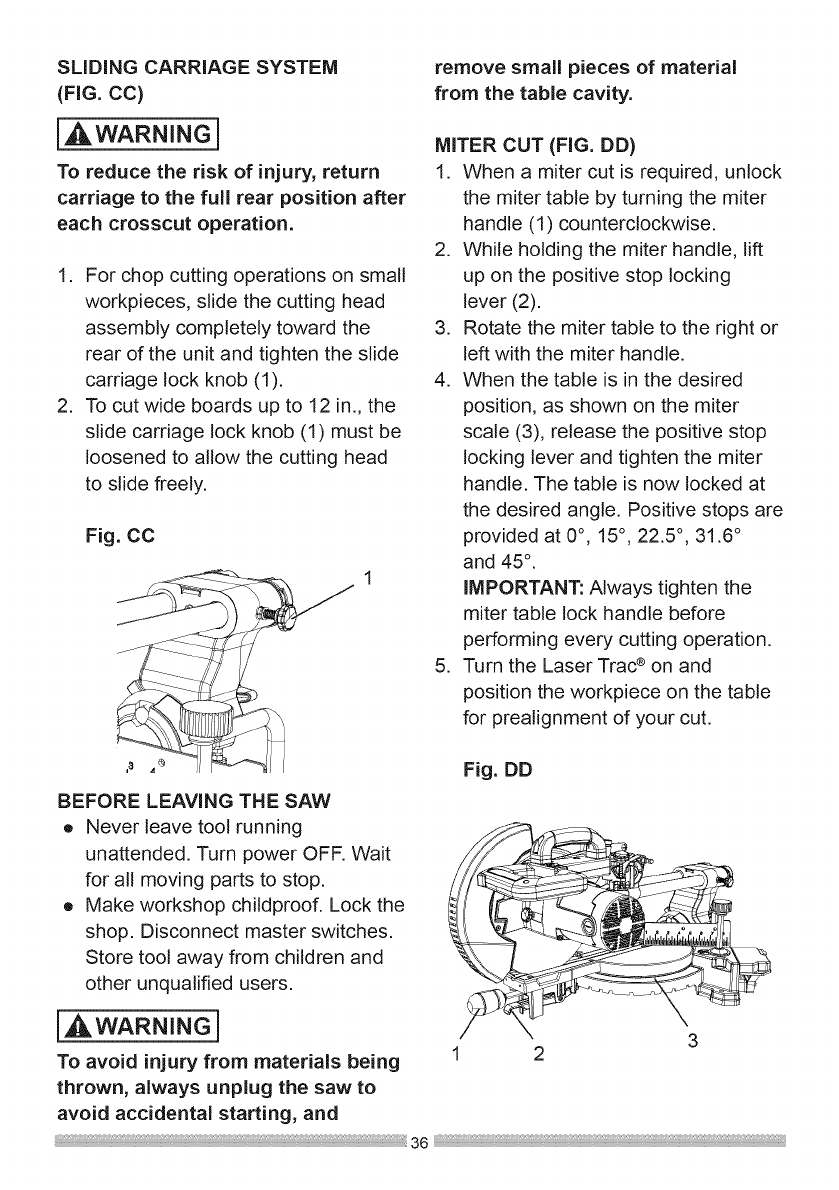 SLIDING CARRIAGE SYSTEM (FIG. CC)

WARNING

To reduce the risk of injury, return carriage to the full rear position after each crosscut operation.

1. For chop cutting operations on small workpieces, slide the cutting head assembly completely toward the rear of the unit and tighten the slide carriage lock knob (1).
2. To cut wide boards up to 12 in., the slide carriage lock knob (1) must be loosened to allow the cutting head to slide freely.

Fig. CC

1

BEFORE LEAVING THE SAW

- Never leave tool running unattended. Turn power OFF. Wait for all moving parts to stop.
- Make workshop childproof. Lock the shop. Disconnect master switches. Store tool away from children and other unqualified users.

WARNING

To avoid injury from materials being thrown, always unplug the saw to avoid accidental starting, and remove small pieces of material from the table cavity.

MITER CUT (FIG. DD)

1. When a miter cut is required, unlock the miter table by turning the miter handle (1) counterclockwise.
2. While holding the miter handle, lift up on the positive stop locking lever (2).
3. Rotate the miter table to the right or left with the miter handle.
4. When the table is in the desired position, as shown on the miter scale (3), release the positive stop locking lever and tighten the miter handle. The table is now locked at the desired angle. Positive stops are provided at 0°, 15°, 22.5°, 31.6° and 45°.
IMPORTANT: Always tighten the miter table lock handle before performing every cutting operation.
5. Turn the Laser Trac® on and position the workpiece on the table for prealignment of your cut.

Fig. DD

1 2 3

36